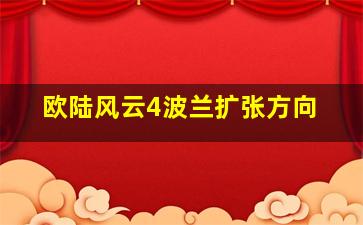 欧陆风云4波兰扩张方向